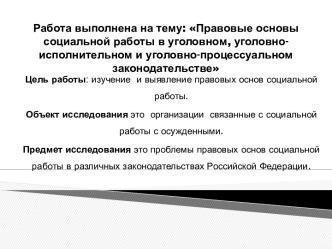 Работа выполнена на тему: «Правовые основы социальной работы в уголовном, уголовно-исполнительном и уголовно-процессуальном законодательстве»

Цель работы: изучение и выявление правовых основ социальной работы.

Объект исследования это организации связанные с социальной работы с осужденными.

Предмет исследования это проблемы правовых основ социальной работы в различных законодательствах Российской Федерации.